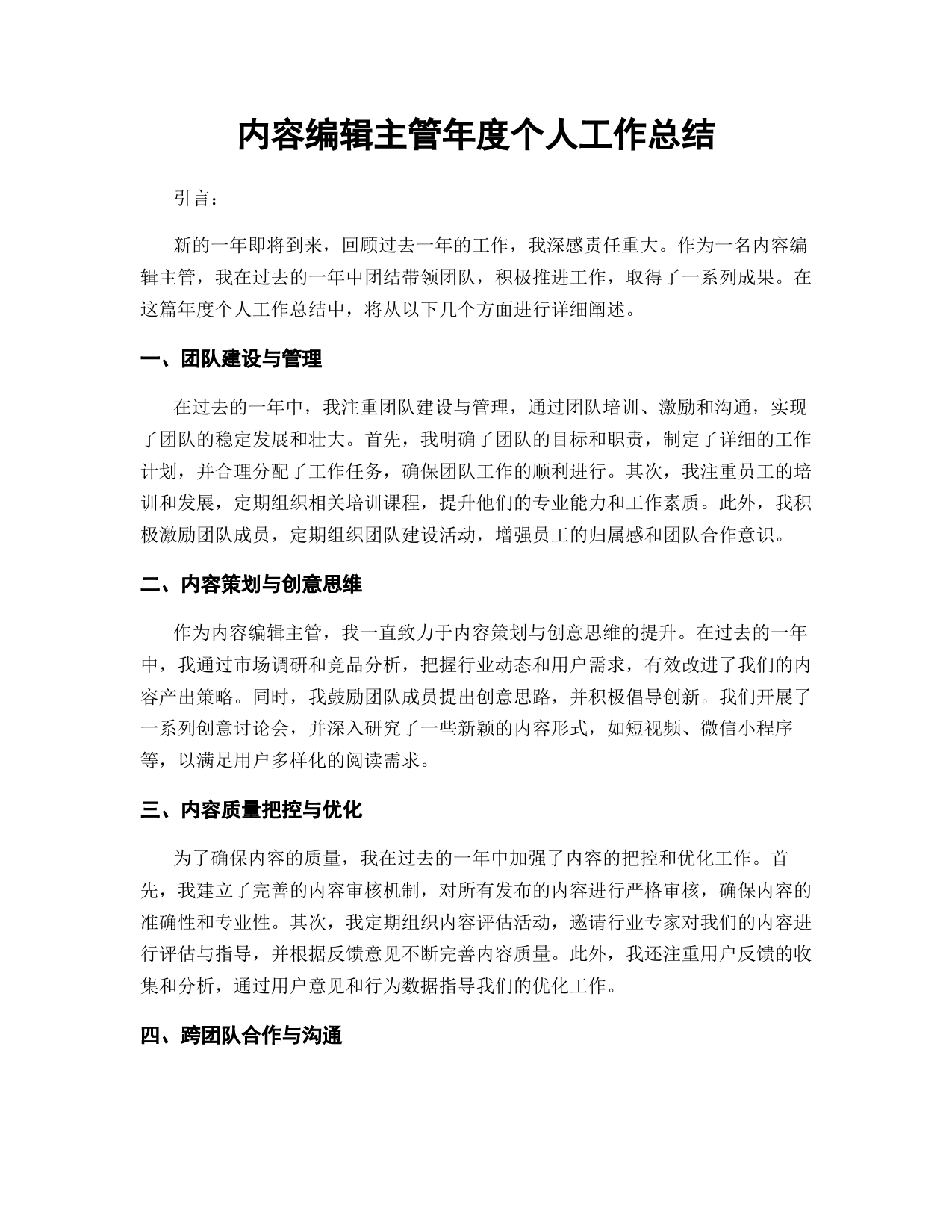 内容编辑主管年度个人工作总结

引言：

新的一年即将到来，回顾过去一年的工作，我深感责任重大。作为一名内容编辑主管，我在过去的一年中团结带领团队，积极推进工作，取得了一系列成果。在这篇年度个人工作总结中，将从以下几个方面进行详细阐述。

一、团队建设与管理

在过去的一年中，我注重团队建设与管理，通过团队培训、激励和沟通，实现了团队的稳定发展和壮大。首先，我明确了团队的目标和职责，制定了详细的工作计划，并合理分配了工作任务，确保团队工作的顺利进行。其次，我注重员工的培训和发展，定期组织相关培训课程，提升他们的专业能力和工作素质。此外，我积极激励团队成员，定期组织团队建设活动，增强员工的归属感和团队合作意识。

二、内容策划与创意思维

作为内容编辑主管，我一直致力于内容策划与创意思维的提升。在过去的一年中，我通过市场调研和竞品分析，把握行业动态和用户需求，有效改进了我们的内容产出策略。同时，我鼓励团队成员提出创意思路，并积极倡导创新。我们开展了一系列创意讨论会，并深入研究了一些新颖的内容形式，如短视频、微信小程序等，以满足用户多样化的阅读需求。

三、内容质量把控与优化

为了确保内容的质量，我在过去的一年中加强了内容的把控和优化工作。首先，我建立了完善的内容审核机制，对所有发布的内容进行严格审核，确保内容的准确性和专业性。其次，我定期组织内容评估活动，邀请行业专家对我们的内容进行评估与指导，并根据反馈意见不断完善内容质量。此外，我还注重用户反馈的收集和分析，通过用户意见和行为数据指导我们的优化工作。

四、跨团队合作与沟通